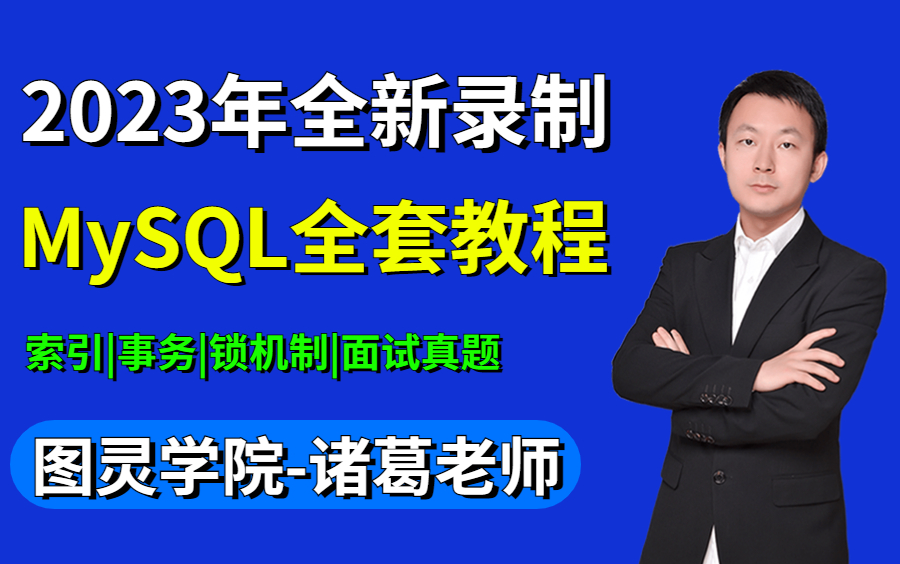 2023年全新录制
MySQL全套教程
索引|事务|锁机制|面试真题
图灵学院-诸葛老师